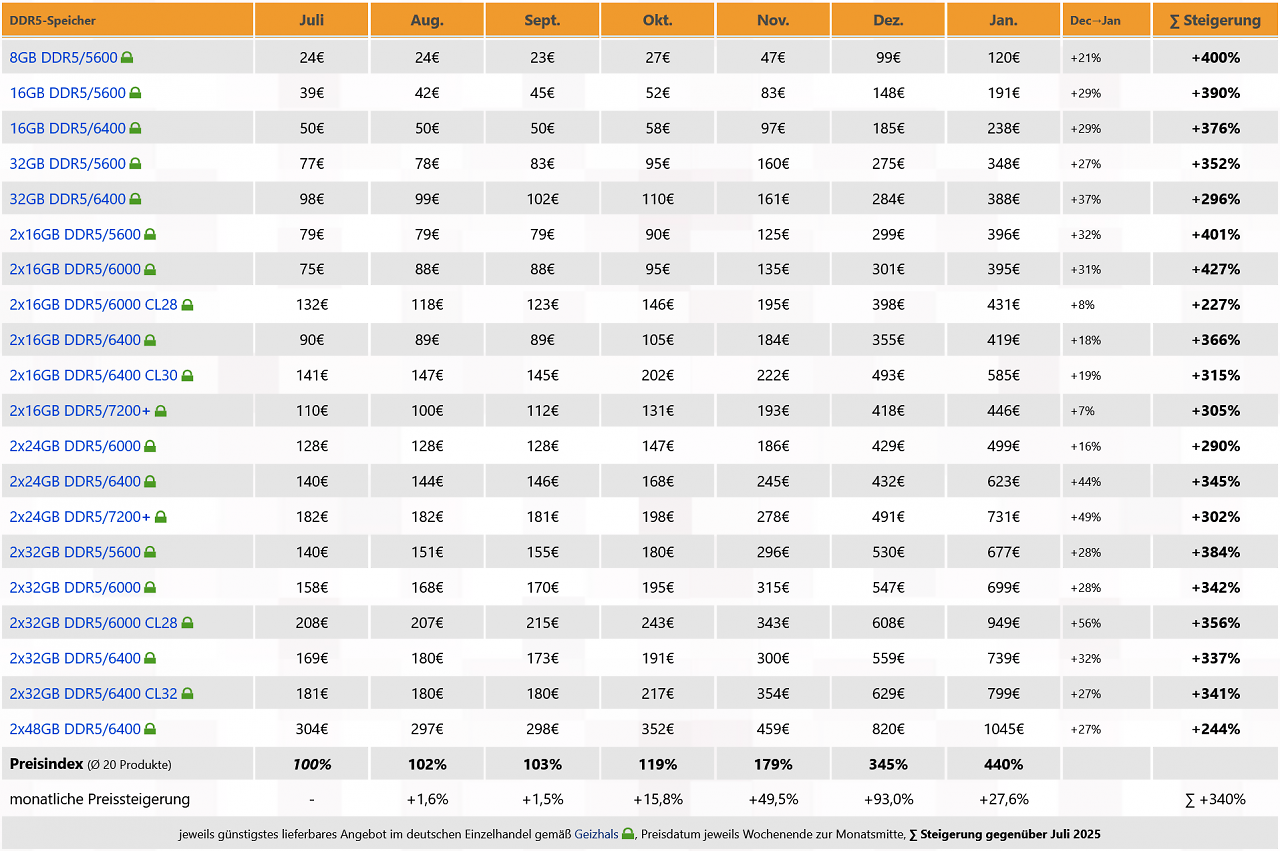 | DDR5-Speicher | Juli | Aug. | Sept. | Okt. | Nov. | Dez. | Jan. | Dec→Jan | ∑ Steigerung |
|---|---|---|---|---|---|---|---|---|---|
| 8GB DDR5/5600 | 24€ | 24€ | 23€ | 27€ | 47€ | 99€ | 120€ | +21% | +400% |
| 16GB DDR5/5600 | 39€ | 42€ | 45€ | 52€ | 83€ | 148€ | 191€ | +29% | +390% |
| 16GB DDR5/6400 | 50€ | 50€ | 50€ | 58€ | 97€ | 185€ | 238€ | +29% | +376% |
| 32GB DDR5/5600 | 77€ | 78€ | 83€ | 95€ | 160€ | 275€ | 348€ | +27% | +352% |
| 32GB DDR5/6400 | 98€ | 99€ | 102€ | 110€ | 161€ | 284€ | 388€ | +37% | +296% |
| 2x16GB DDR5/5600 | 79€ | 79€ | 79€ | 90€ | 125€ | 299€ | 396€ | +32% | +401% |
| 2x16GB DDR5/6000 | 75€ | 88€ | 88€ | 95€ | 135€ | 301€ | 395€ | +31% | +427% |
| 2x16GB DDR5/6000 CL28 | 132€ | 118€ | 123€ | 146€ | 195€ | 398€ | 431€ | +8% | +227% |
| 2x16GB DDR5/6400 | 90€ | 89€ | 89€ | 105€ | 184€ | 355€ | 419€ | +18% | +366% |
| 2x16GB DDR5/6400 CL30 | 141€ | 147€ | 145€ | 202€ | 222€ | 493€ | 585€ | +19% | +315% |
| 2x16GB DDR5/7200+ | 110€ | 100€ | 112€ | 131€ | 193€ | 418€ | 446€ | +7% | +305% |
| 2x24GB DDR5/6000 | 128€ | 128€ | 128€ | 147€ | 186€ | 429€ | 499€ | +16% | +290% |
| 2x24GB DDR5/6400 | 140€ | 144€ | 146€ | 168€ | 245€ | 432€ | 623€ | +44% | +345% |
| 2x24GB DDR5/7200+ | 182€ | 182€ | 181€ | 198€ | 278€ | 491€ | 731€ | +49% | +302% |
| 2x32GB DDR5/5600 | 140€ | 151€ | 155€ | 180€ | 296€ | 530€ | 677€ | +28% | +384% |
| 2x32GB DDR5/6000 | 158€ | 168€ | 170€ | 195€ | 315€ | 547€ | 699€ | +28% | +342% |
| 2x32GB DDR5/6000 CL28 | 208€ | 207€ | 215€ | 243€ | 343€ | 608€ | 949€ | +56% | +356% |
| 2x32GB DDR5/6400 | 169€ | 180€ | 173€ | 191€ | 300€ | 559€ | 739€ | +32% | +337% |
| 2x32GB DDR5/6400 CL32 | 181€ | 180€ | 180€ | 217€ | 354€ | 629€ | 799€ | +27% | +341% |
| 2x48GB DDR5/6400 | 304€ | 297€ | 298€ | 352€ | 459€ | 820€ | 1045€ | +27% | +244% |
| Preisindex (Ø 20 Produkte) | 100% | 102% | 103% | 119% | 179% | 345% | 440% | | |
| monatliche Preissteigerung | - | +1,6% | +1,5% | +15,8% | +49,5% | +93,0% | +27,6% | | ∑ +340% |

jeweils günstigstes lieferbares Angebot im deutschen Einzelhandel gemäß Geizhals, Preisdatum jeweils Wochenende zur Monatsmitte, ∑ Steigerung gegenüber Juli 2025